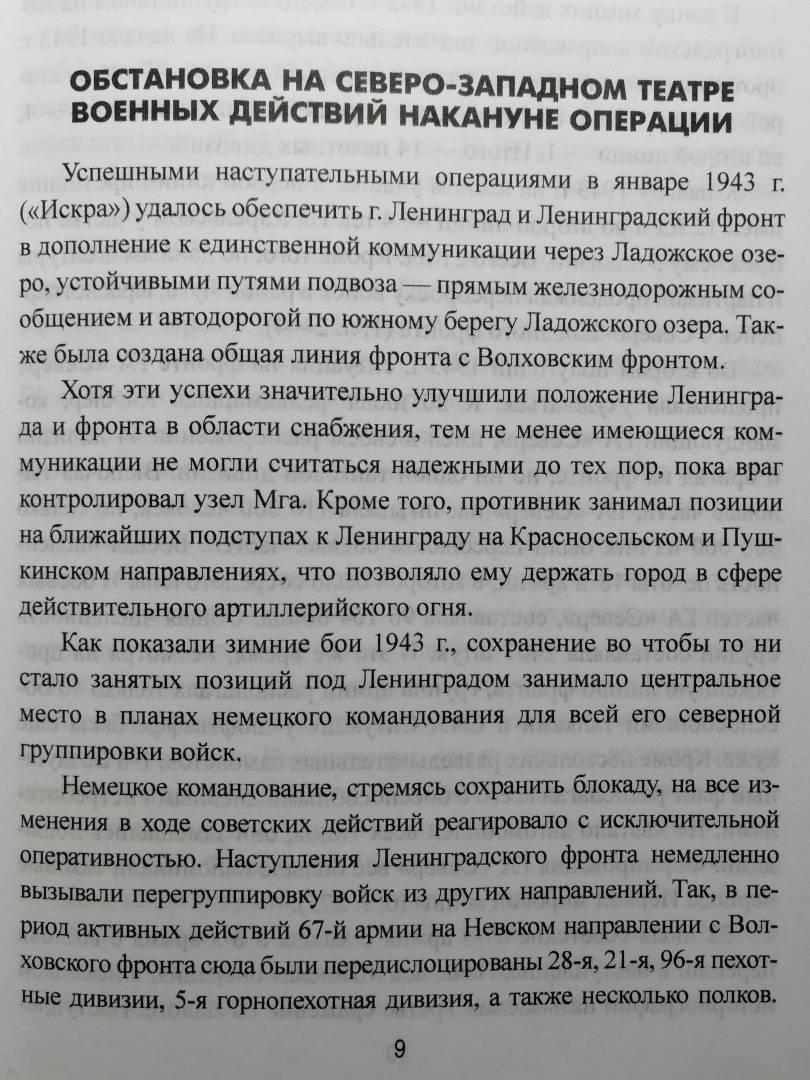 ОБСТАНОВКА НА СЕВЕРО-ЗАПАДНОМ ТЕАТРЕ ВОЕННЫХ ДЕЙСТВИЙ НАКАНУНЕ ОПЕРАЦИИ

Успешными наступательными операциями в январе 1943 г. («Искра») удалось обеспечить г. Ленинград и Ленинградский фронт в дополнение к единственной коммуникации через Ладожское озеро, устойчивыми путями подвоза — прямым железнодорожным сообщением и автодорогой по южному берегу Ладожского озера. Также была создана общая линия фронта с Волховским фронтом.

Хотя эти успехи значительно улучшили положение Ленинграда и фронта в области снабжения, тем не менее имеющиеся коммуникации не могли считаться надежными до тех пор, пока враг контролировал узел Мга. Кроме того, противник занимал позиции на ближайших подступах к Ленинграду на Красносельском и Пушкинском направлениях, что позволяло ему держать город в сфере действительного артиллерийского огня.

Как показали зимние бои 1943 г., сохранение во чтобы то ни стало занятых позиций под Ленинградом занимало центральное место в планах немецкого командования для всей его северной группировки войск.

Немецкое командование, стремясь сохранить блокаду, на все изменения в ходе советских действий реагировало с исключительной оперативностью. Наступления Ленинградского фронта немедленно вызывали перегруппировку войск из других направлений. Так, в период активных действий 67-й армии на Невском направлении с Волховского фронта сюда были передислоцированы 28-я, 21-я, 96-я пехотные дивизии, 5-я горнопехотная дивизия, а также несколько полков.

9